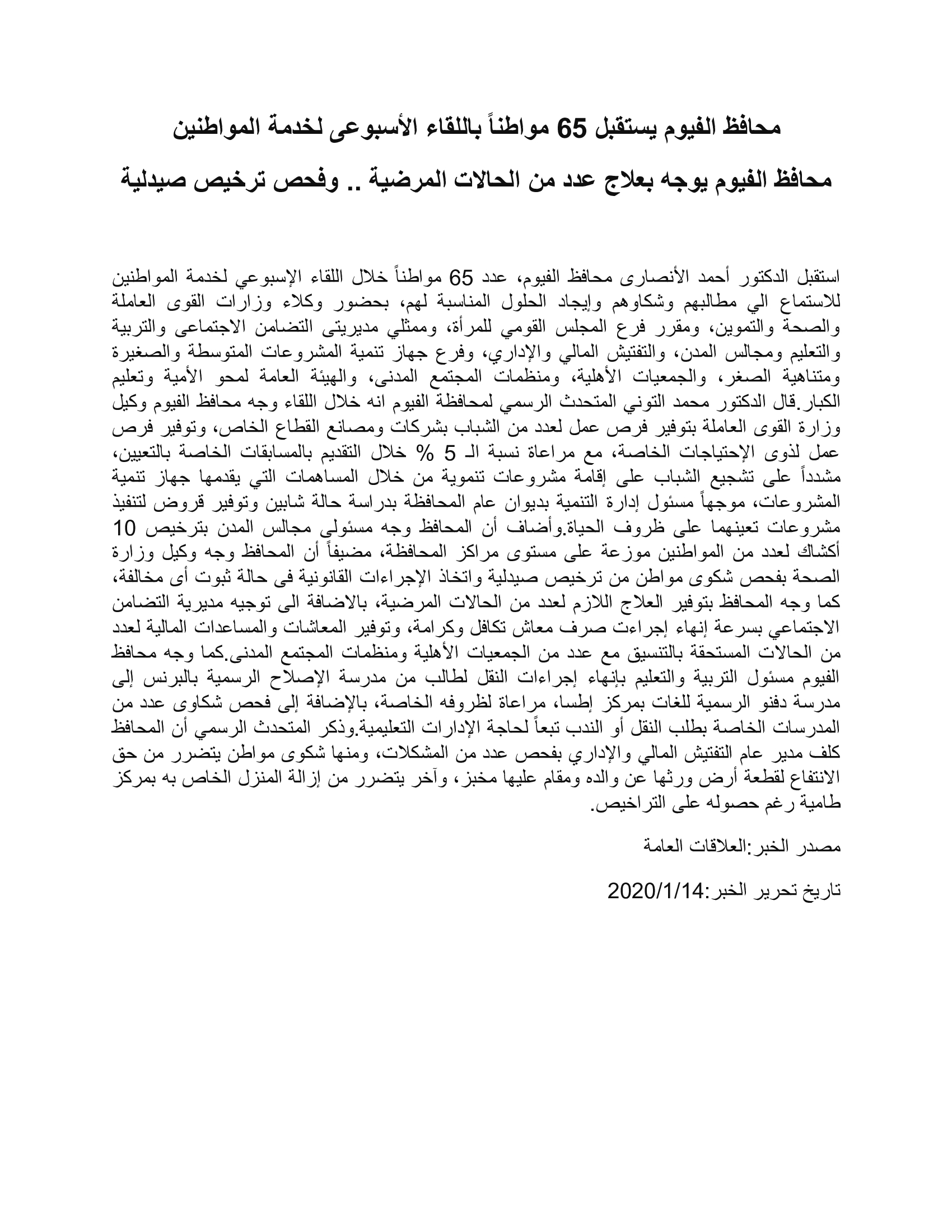 محافظ الفيوم يستقبل 65 مواطناً باللقاء الأسبوعى لخدمة المواطنين

محافظ الفيوم يوجه بعلاج عدد من الحالات المرضية .. وفحص ترخيص صيدلية

استقبل الدكتور أحمد الأنصارى محافظ الفيوم، عدد 65 مواطناً خلال اللقاء الإسبوعي لخدمة المواطنين للاستماع الي مطالبهم وشكاوهم وإيجاد الحلول المناسبة لهم، بحضور وكلاء وزارات القوى العاملة والصحة والتموين، ومقرر فرع المجلس القومي للمرأة، وممثلي مديريتى التضامن الاجتماعى والتربية والتعليم ومجالس المدن، والتفتيش المالي والإداري، وفرع جهاز تنمية المشروعات المتوسطة والصغيرة ومتناهية الصغر، والجمعيات الأهلية، ومنظمات المجتمع المدنى، والهيئة العامة لمحو الأمية وتعليم الكبار.قال الدكتور محمد التوني المتحدث الرسمي لمحافظة الفيوم انه خلال اللقاء وجه محافظ الفيوم وكيل وزارة القوى العاملة بتوفير فرص عمل لعدد من الشباب بشركات ومصانع القطاع الخاص، وتوفير فرص عمل لذوى الإحتياجات الخاصة، مع مراعاة نسبة الـ 5 % خلال التقديم بالمسابقات الخاصة بالتعيين، مشدداً على تشجيع الشباب على إقامة مشروعات تنموية من خلال المساهمات التي يقدمها جهاز تنمية المشروعات، موجهاً مسئول إدارة التنمية بديوان عام المحافظة بدراسة حالة شابين وتوفير قروض لتنفيذ مشروعات تعينهما على ظروف الحياة.وأضاف أن المحافظ وجه مسئولي مجالس المدن بترخيص 10 أكشاك لعدد من المواطنين موزعة على مستوى مراكز المحافظة، مضيفاً أن المحافظ وجه وكيل وزارة الصحة بفحص شكوى مواطن من ترخيص صيدلية واتخاذ الإجراءات القانونية فى حالة ثبوت أى مخالفة، كما وجه المحافظ بتوفير العلاج اللازم لعدد من الحالات المرضية، بالاضافة الى توجيه مديرية التضامن الاجتماعي بسرعة إنهاء إجراءت صرف معاش تكافل وكرامة، وتوفير المعاشات والمساعدات المالية لعدد من الحالات المستحقة بالتنسيق مع عدد من الجمعيات الأهلية ومنظمات المجتمع المدنى.كما وجه محافظ الفيوم مسئول التربية والتعليم بإنهاء إجراءات النقل لطالب من مدرسة الإصلاح الرسمية بالبرنس إلى مدرسة دفنو الرسمية للغات بمركز إطسا، مراعاة لظروفه الخاصة، بالإضافة إلى فحص شكاوى عدد من المدرسات الخاصة بطلب النقل أو الندب تبعاً لحاجة الإدارات التعليمية.وذكر المتحدث الرسمي أن المحافظ كلف مدير عام التفتيش المالي والإداري بفحص عدد من المشكلات، ومنها شكوى مواطن يتضرر من حق الانتفاع لقطعة أرض ورثها عن والده ومقام عليها مخبز، وآخر يتضرر من إزالة المنزل الخاص به بمركز طامية رغم حصوله على التراخيص.

مصدر الخبر:العلاقات العامة

تاريخ تحرير الخبر:2020/1/14